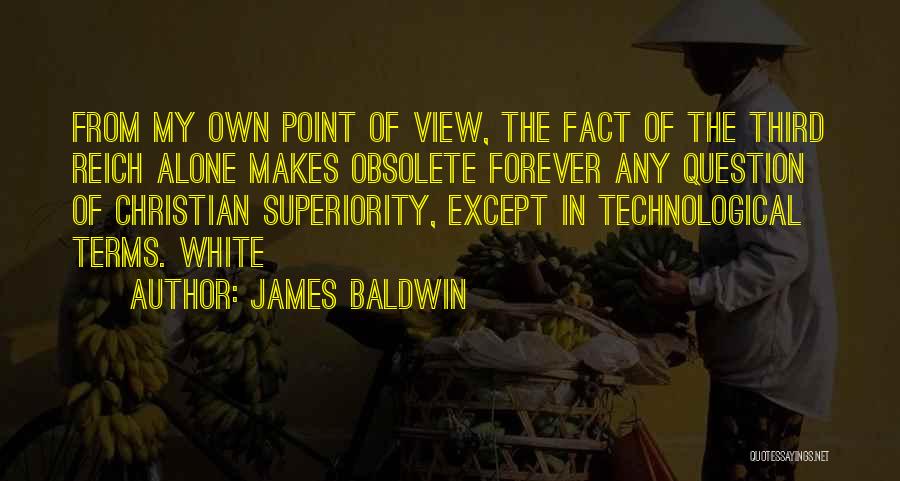 FROM MY OWN POINT OF VIEW, THE FACT OF THE THIRD REICH ALONE MAKES OBSOLETE FOREVER ANY QUESTION OF CHRISTIAN SUPERIORITY, EXCEPT IN TECHNOLOGICAL TERMS. WHITE

AUTHOR: JAMES BALDWIN

QUOTESSAYINGS.NET